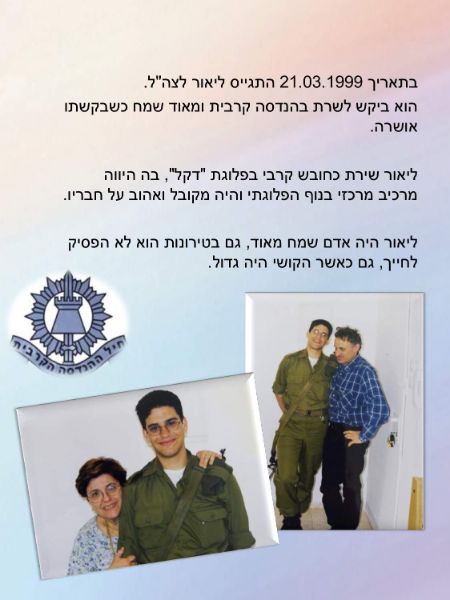 בתאריך 21.03.1999 התגייס ליאור לצה"ל.
הוא ביקש לשרת בהנדסה קרבית ומאוד שמח כשבקשתו אושרה.

ליאור שירת כחובש קרבי בפלוגת "דקל", בה היווה מרכיב מרכזי בנוף הפלוגתי והיה מקובל ואהוב על חבריו.

ליאור היה אדם שמח מאוד, גם בטירונות הוא לא הפסיק לחייך, גם כאשר הקושי היה גדול.

חיל ההנדסה הקרבית